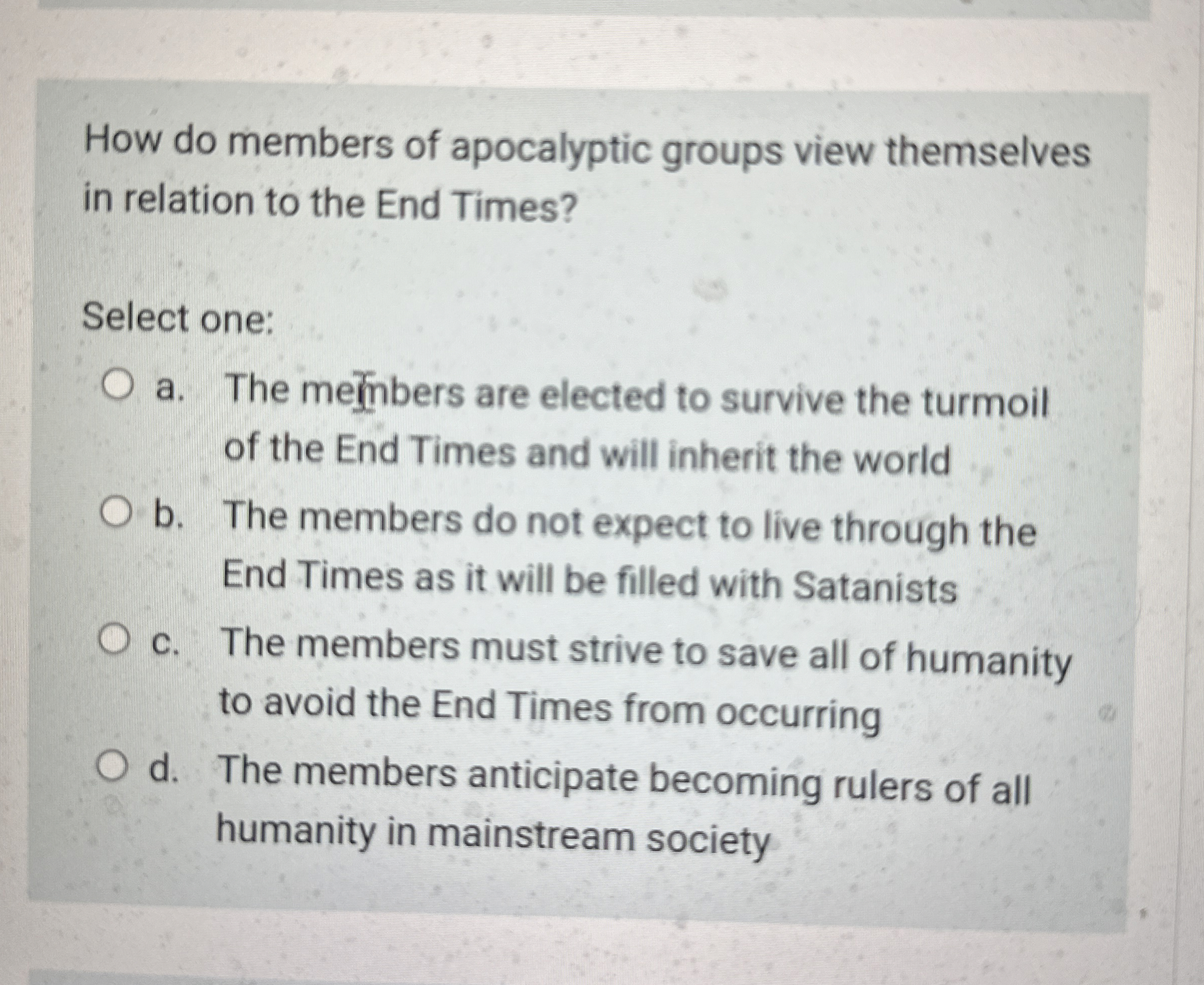 How do members of apocalyptic groups view themselves in relation to the End Times?

Select one:

a. The members are elected to survive the turmoil of the End Times and will inherit the world

b. The members do not expect to live through the End Times as it will be filled with Satanists

c. The members must strive to save all of humanity to avoid the End Times from occurring

d. The members anticipate becoming rulers of all humanity in mainstream society